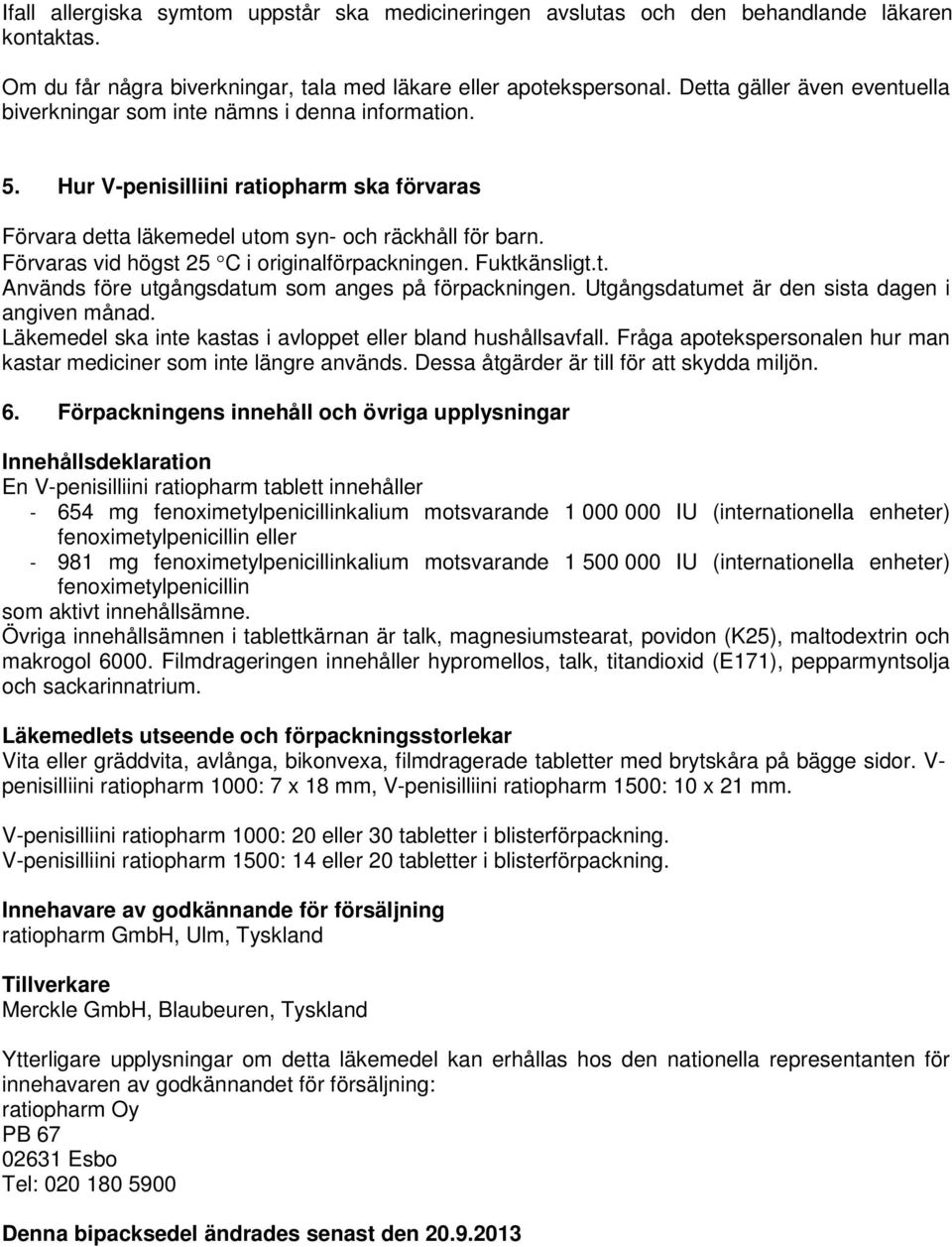 Ifall allergiska symtom uppstår ska medicineringen avslutas och den behandlande läkaren kontaktas.

Om du får några biverkningar, tala med läkare eller apotekspersonal. Detta gäller även eventuella biverkningar som inte nämns i denna information.

5. Hur V-penisilliini ratiopharm ska förvaras

Förvara detta läkemedel utom syn- och räckhåll för barn.
Förvaras vid högst 25 °C i originalförpackningen. Fuktkänsligt.t.
Används före utgångsdatum som anges på förpackningen. Utgångsdatumet är den sista dagen i angiven månad.
Läkemedel ska inte kastas i avloppet eller bland hushållsavfall. Fråga apotekspersonalen hur man kastar mediciner som inte längre används. Dessa åtgärder är till för att skydda miljön.

6. Förpackningens innehåll och övriga upplysningar

Innehållsdeklaration
En V-penisilliini ratiopharm tablett innehåller
- 654 mg fenoximetylpenicillinkalium motsvarande 1 000 000 IU (internationella enheter) fenoximetylpenicillin eller
- 981 mg fenoximetylpenicillinkalium motsvarande 1 500 000 IU (internationella enheter) fenoximetylpenicillin
som aktivt innehållsämne.
Övriga innehållsämnen i tablettkärnan är talk, magnesiumstearat, povidon (K25), maltodextrin och makrogol 6000. Filmdrageringen innehåller hypromellos, talk, titandioxid (E171), pepparmyntsolja och sackarinnatrium.

Läkemedlets utseende och förpackningsstorlekar
Vita eller gräddvita, avlånga, bikonvexa, filmdragerade tabletter med brytskåra på bägge sidor. V-penisilliini ratiopharm 1000: 7 x 18 mm, V-penisilliini ratiopharm 1500: 10 x 21 mm.

V-penisilliini ratiopharm 1000: 20 eller 30 tabletter i blisterförpackning.
V-penisilliini ratiopharm 1500: 14 eller 20 tabletter i blisterförpackning.

Innehavare av godkännande för försäljning
ratiopharm GmbH, Ulm, Tyskland

Tillverkare
Merckle GmbH, Blaubeuren, Tyskland

Ytterligare upplysningar om detta läkemedel kan erhållas hos den nationella representanten för innehavaren av godkännandet för försäljning:
ratiopharm Oy
PB 67
02631 Esbo
Tel: 020 180 5900

Denna bipacksedel ändrades senast den 20.9.2013